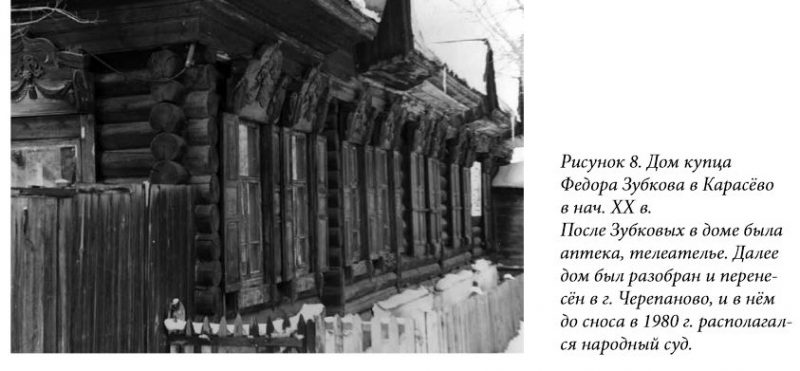 Рисунок 8. Дом купца Федора Зубкова в Карасёво в нач. XX в.
После Зубковых в доме была аптека, телеателье. Далее дом был разобран и перенесён в г. Черепаново, и в нём до сноса в 1980 г. располагался народный суд.